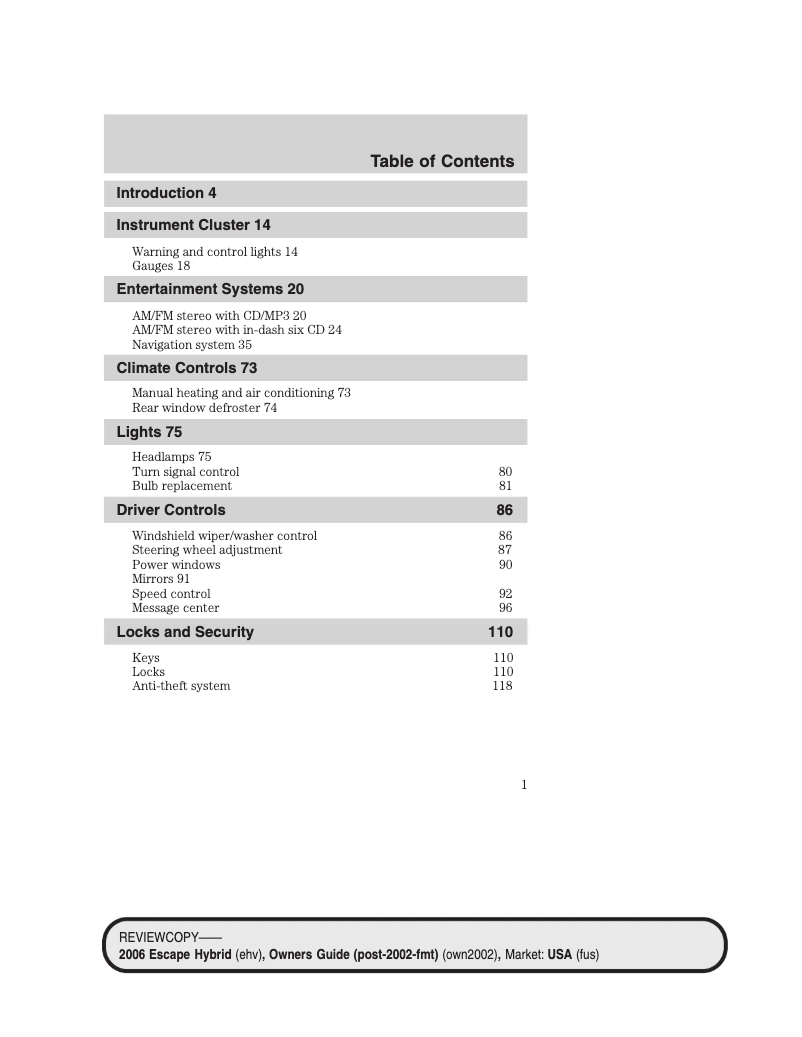 Table of Contents

Introduction 4

Instrument Cluster 14

Warning and control lights 14
Gauges 18

Entertainment Systems 20

AM/FM stereo with CD/MP3 20
AM/FM stereo with in-dash six CD 24
Navigation system 35

Climate Controls 73

Manual heating and air conditioning 73
Rear window defroster 74

Lights 75

Headlamps 75
Turn signal control 80
Bulb replacement 81

Driver Controls 86

Windshield wiper/washer control 86
Steering wheel adjustment 87
Power windows 90
Mirrors 91
Speed control 92
Message center 96

Locks and Security 110

Keys 110
Locks 110
Anti-theft system 118

1

REVIEWCOPY——
2006 Escape Hybrid (ehv), Owners Guide (post-2002-fmt) (own2002), Market: USA (fus)